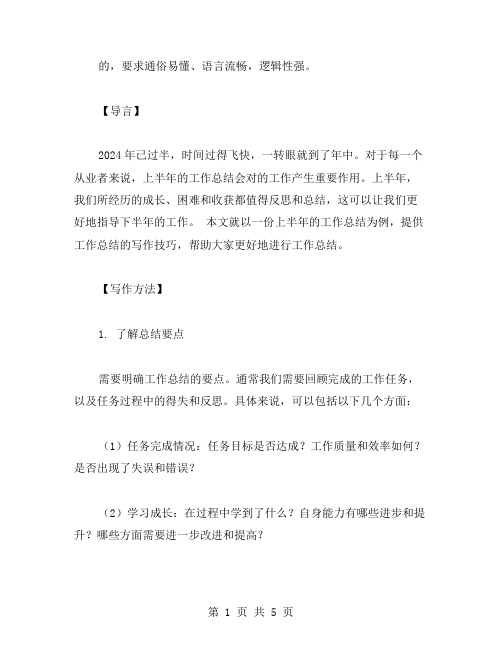 的，要求通俗易懂、语言流畅，逻辑性强。

【导言】

2024年已过半，时间过得飞快，一转眼就到了年中。对于每一个从业者来说，上半年的工作总结会对的工作产生重要作用。上半年，我们所经历的成长、困难和收获都值得反思和总结，这可以让我们更好地指导下半年的工作。 本文就以一份上半年的工作总结为例，提供工作总结的写作技巧，帮助大家更好地进行工作总结。

【写作方法】

1. 了解总结要点

需要明确工作总结的要点。通常我们需要回顾完成的工作任务，以及任务过程中的得失和反思。具体来说，可以包括以下几个方面：

（1）任务完成情况：任务目标是否达成？工作质量和效率如何？是否出现了失误和错误？

（2）学习成长：在过程中学到了什么？自身能力有哪些进步和提升？哪些方面需要进一步改进和提高？

第 1 页 共 5 页